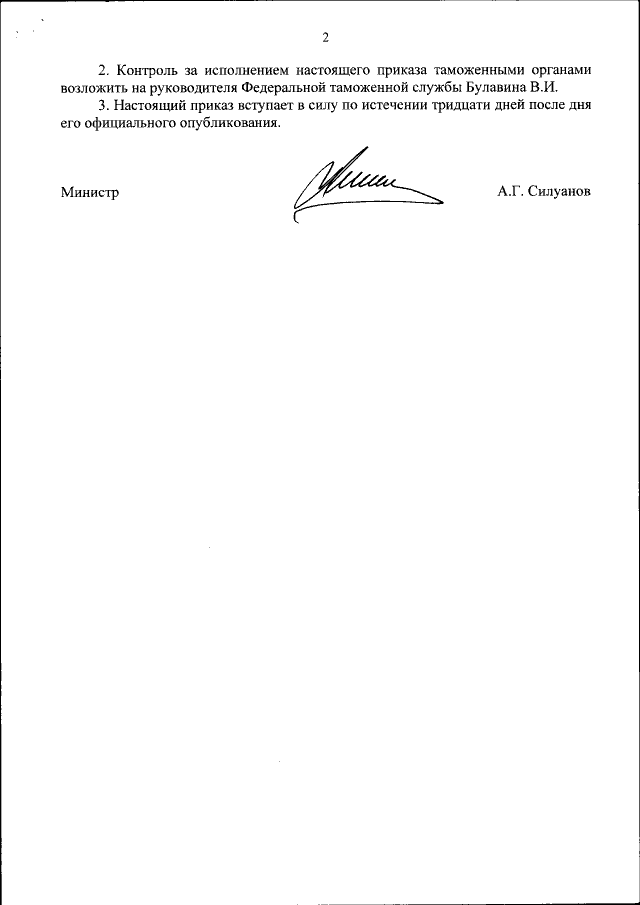 2

2. Контроль за исполнением настоящего приказа таможенными органами возложить на руководителя Федеральной таможенной службы Булавина В.И.

3. Настоящий приказ вступает в силу по истечении тридцати дней после дня его официального опубликования.

Министр

А.Г. Силуанов